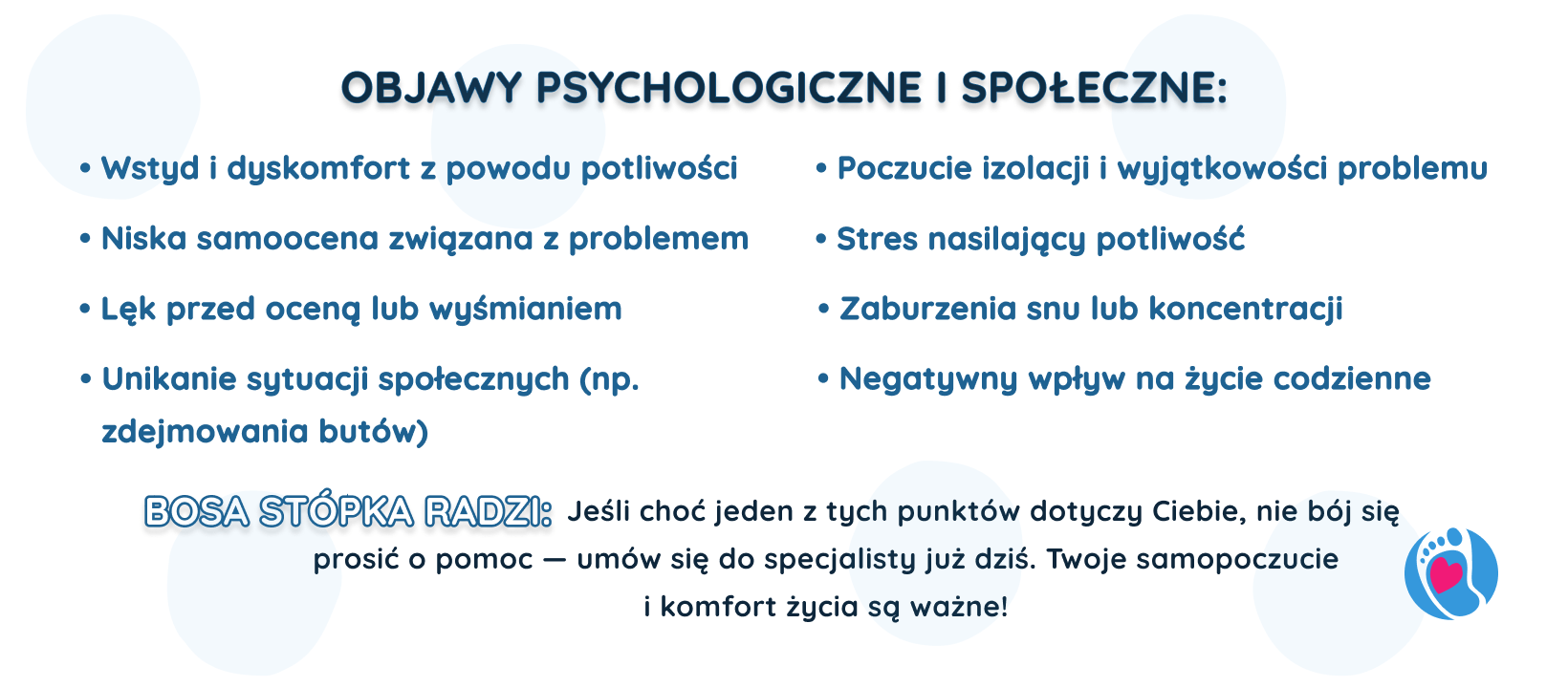 OBJAWY PSYCHOLOGICZNE I SPOŁECZNE:

• Wstyd i dyskomfort z powodu potliwości
• Niska samoocena związana z problemem
• Lęk przed oceną lub wyśmianiem
• Unikanie sytuacji społecznych (np. zdejmowania butów)

• Poczucie izolacji i wyjątkowości problemu
• Stres nasilający potliwość
• Zaburzenia snu lub koncentracji
• Negatywny wpływ na życie codzienne

BOSA STÓPKA RADZI: Jeśli choć jeden z tych punktów dotyczy Ciebie, nie bój się prosić o pomoc — umów się do specjalisty już dziś. Twoje samopoczucie i komfort życia są ważne!